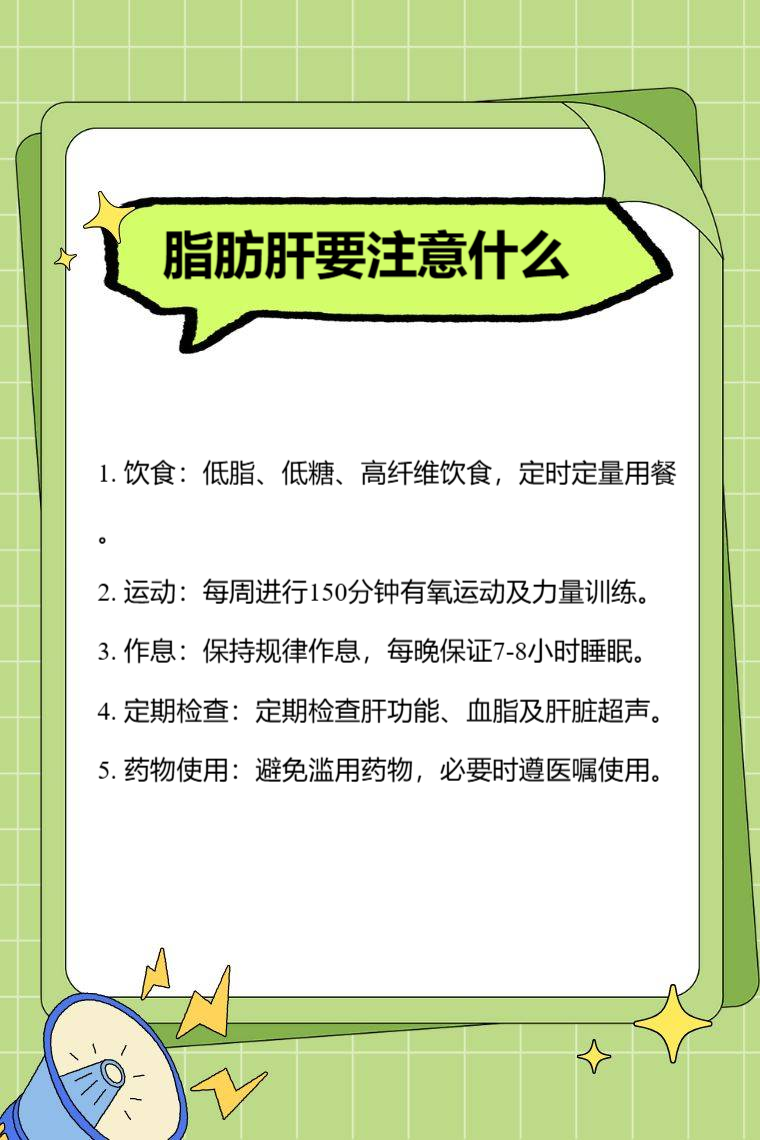 脂肪肝要注意什么

1. 饮食：低脂、低糖、高纤维饮食，定时定量用餐。

2. 运动：每周进行150分钟有氧运动及力量训练。

3. 作息：保持规律作息，每晚保证7-8小时睡眠。

4. 定期检查：定期检查肝功能、血脂及肝脏超声。

5. 药物使用：避免滥用药物，必要时遵医嘱使用。